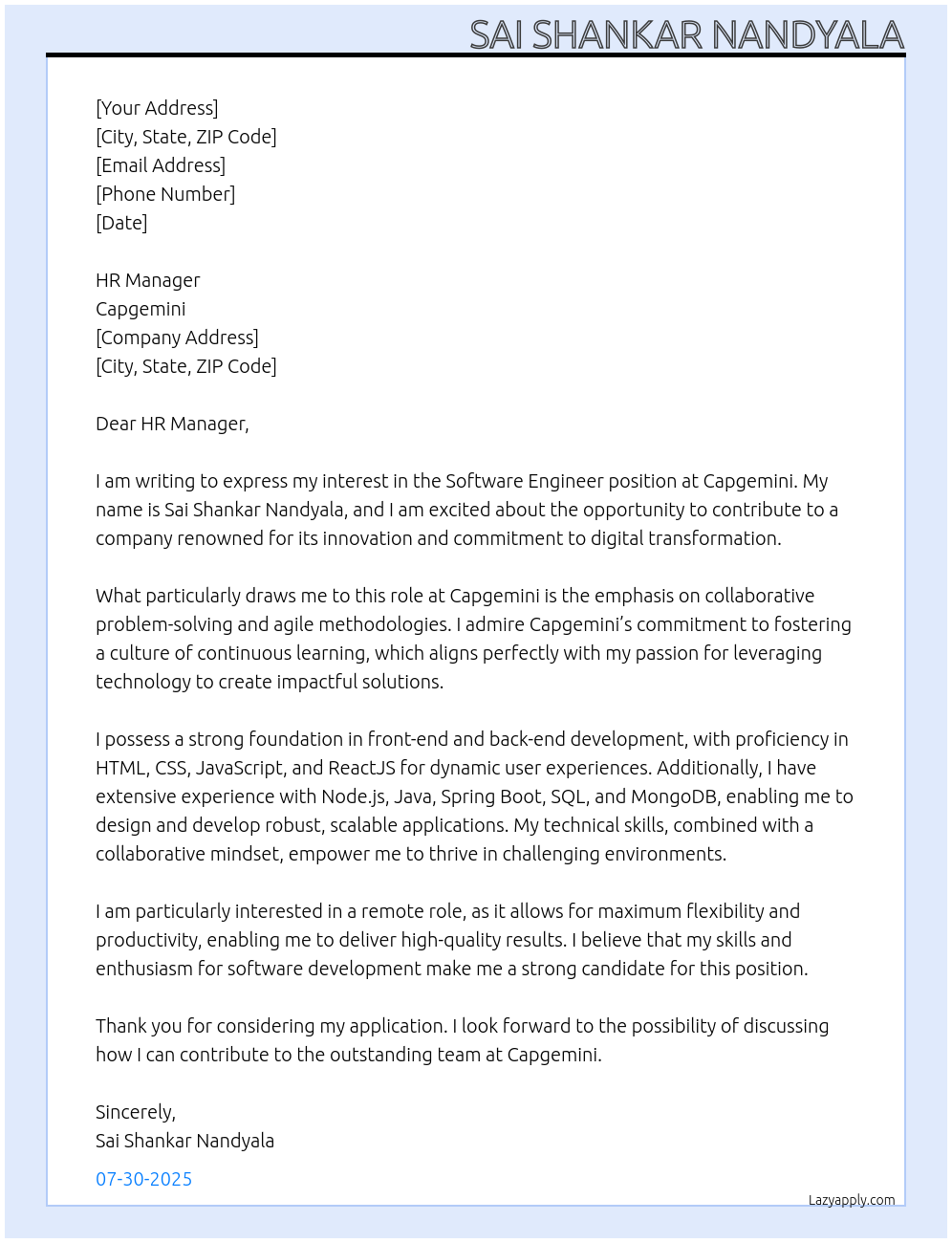 SAI SHANKAR NANDYALA

[Your Address]
[City, State, ZIP Code]
[Email Address]
[Phone Number]
[Date]

HR Manager
Capgemini
[Company Address]
[City, State, ZIP Code]

Dear HR Manager,

I am writing to express my interest in the Software Engineer position at Capgemini. My name is Sai Shankar Nandyala, and I am excited about the opportunity to contribute to a company renowned for its innovation and commitment to digital transformation.

What particularly draws me to this role at Capgemini is the emphasis on collaborative problem-solving and agile methodologies. I admire Capgemini's commitment to fostering a culture of continuous learning, which aligns perfectly with my passion for leveraging technology to create impactful solutions.

I possess a strong foundation in front-end and back-end development, with proficiency in HTML, CSS, JavaScript, and ReactJS for dynamic user experiences. Additionally, I have extensive experience with Node.js, Java, Spring Boot, SQL, and MongoDB, enabling me to design and develop robust, scalable applications. My technical skills, combined with a collaborative mindset, empower me to thrive in challenging environments.

I am particularly interested in a remote role, as it allows for maximum flexibility and productivity, enabling me to deliver high-quality results. I believe that my skills and enthusiasm for software development make me a strong candidate for this position.

Thank you for considering my application. I look forward to the possibility of discussing how I can contribute to the outstanding team at Capgemini.

Sincerely,
Sai Shankar Nandyala

07-30-2025

Lazyapply.com